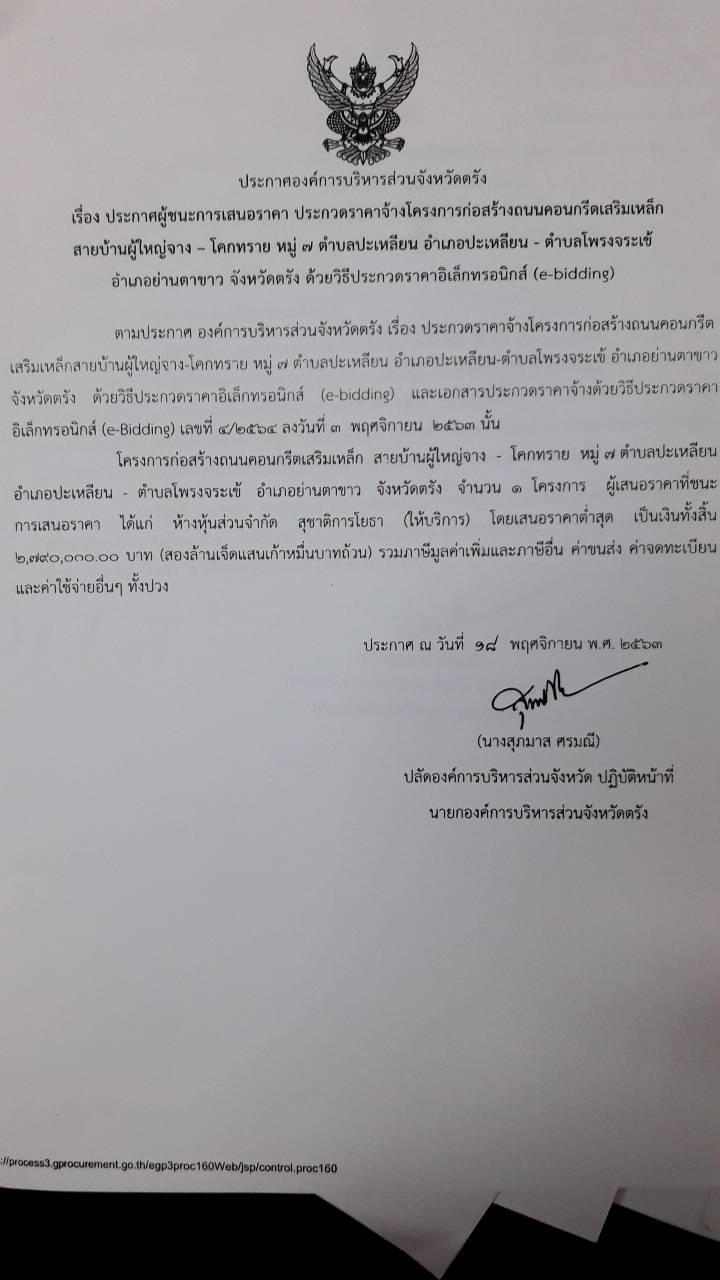 ประกาศองค์การบริหารส่วนจังหวัดตรัง

เรื่อง ประกาศผู้ชนะการเสนอราคา ประกวดราคาจ้างโครงการก่อสร้างถนนคอนกรีตเสริมเหล็ก สายบ้านผู้ใหญ่จาง – โคกทราย หมู่ ๗ ตำบลปะเหลียน อำเภอปะเหลียน - ตำบลโพรงจระเข้ อำเภอย่านตาขาว จังหวัดตรัง ด้วยวิธีประกวดราคาอิเล็กทรอนิกส์ (e-bidding)

ตามประกาศ องค์การบริหารส่วนจังหวัดตรัง เรื่อง ประกวดราคาจ้างโครงการก่อสร้างถนนคอนกรีตเสริมเหล็กสายบ้านผู้ใหญ่จาง-โคกทราย หมู่ ๗ ตำบลปะเหลียน อำเภอปะเหลียน-ตำบลโพรงจระเข้ อำเภอย่านตาขาว จังหวัดตรัง ด้วยวิธีประกวดราคาอิเล็กทรอนิกส์ (e-bidding) และเอกสารประกวดราคาจ้างด้วยวิธีประกวดราคาอิเล็กทรอนิกส์ (e-Bidding) เลขที่ ๔/๒๕๖๔ ลงวันที่ ๓ พฤศจิกายน ๒๕๖๓ นั้น

โครงการก่อสร้างถนนคอนกรีตเสริมเหล็ก สายบ้านผู้ใหญ่จาง - โคกทราย หมู่ ๗ ตำบลปะเหลียน อำเภอปะเหลียน - ตำบลโพรงจระเข้ อำเภอย่านตาขาว จังหวัดตรัง จำนวน ๑ โครงการ ผู้เสนอราคาที่ชนะการเสนอราคา ได้แก่ ห้างหุ้นส่วนจำกัด สุชาติการโยธา (ให้บริการ) โดยเสนอราคาต่ำสุด เป็นเงินทั้งสิ้น ๒,๗๙๐,๐๐๐.๐๐ บาท (สองล้านเจ็ดแสนเก้าหมื่นบาทถ้วน) รวมภาษีมูลค่าเพิ่มและภาษีอื่น ค่าขนส่ง ค่าจดทะเบียน และค่าใช้จ่ายอื่นๆ ทั้งปวง

ประกาศ ณ วันที่ ๑๘ พฤศจิกายน พ.ศ. ๒๕๖๓

(นางสุภมาส ศรมณี)
ปลัดองค์การบริหารส่วนจังหวัด ปฏิบัติหน้าที่
นายกองค์การบริหารส่วนจังหวัดตรัง

://process3.gprocurement.go.th/egp3proc160Web/jsp/control.proc160